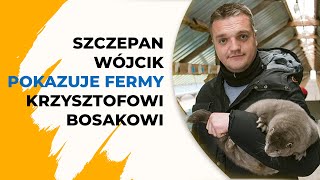 SZCZEPAN WÓJCIK POKAZUJE FERMY KRZYSZTOFOWI BOSAKOWI